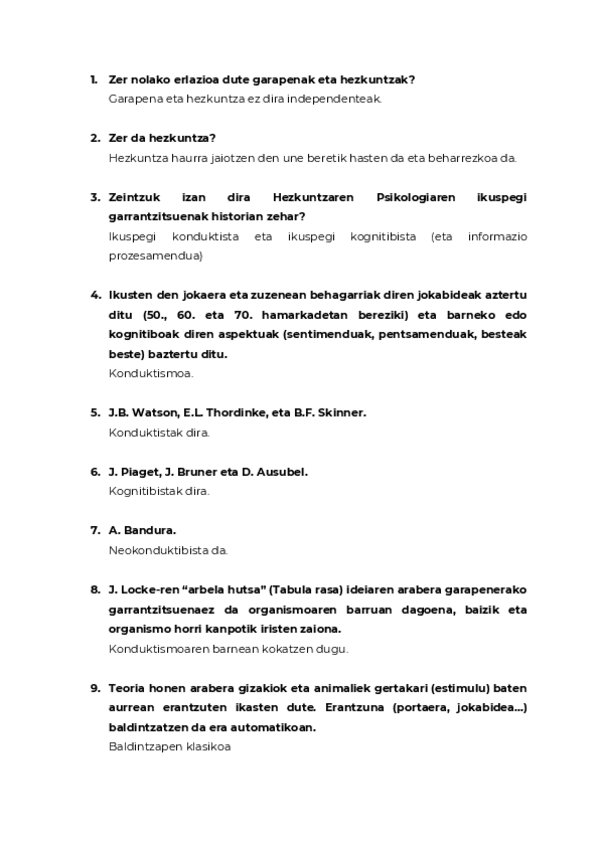 1. Zer nolako erlazioa dute garapenak eta hezkuntzak?
Garapena eta hezkuntza ez dira independenteak.

2. Zer da hezkuntza?
Hezkuntza haurra jaiotzen den une beretik hasten da eta beharrezkoa da.

3. Zeintzuk izan dira Hezkuntzaren Psikologiaren ikuspegi garrantzitsuenak historian zehar?
Ikuspegi konduktista eta ikuspegi kognitibista (eta informazio prozesamendua)

4. Ikusten den jokaera eta zuzenean behagarriak diren jokabideak aztertu ditu (50., 60. eta 70. hamarkadetan bereziki) eta barneko edo kognitiboak diren aspektuak (sentimenduak, pentsamenduak, besteak beste) baztertu ditu.
Konduktismoa.

5. J.B. Watson, E.L. Thordinke, eta B.F. Skinner.
Konduktistak dira.

6. J. Piaget, J. Bruner eta D. Ausubel.
Kognitibistak dira.

7. A. Bandura.
Neokonduktibista da.

8. J. Locke-ren "arbela hutsa" (Tabula rasa) ideiaren arabera garapenerako garrantzitsuenaez da organismoaren barruan dagoena, baizik eta organismo horri kanpotik iristen zaiona.
Konduktismoaren barnean kokatzen dugu.

9. Teoria honen arabera gizakiok eta animaliek gertakari (estimulu) baten aurrean erantzuten ikasten dute. Erantzuna (portaera, jokabidea...) baldintzatzen da era automatikoan.
Baldintzapen klasikoa